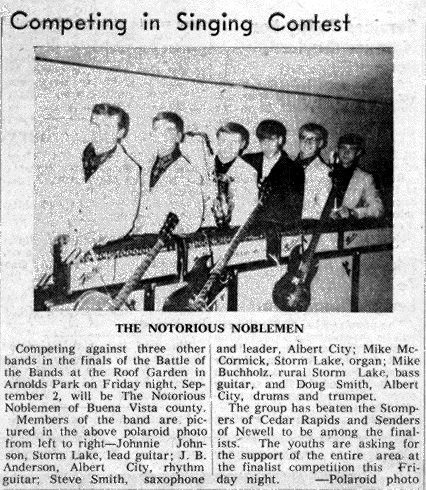 Competing in Singing Contest

THE NOTORIOUS NOBLEMEN

Competing against three other bands in the finals of the Battle of the Bands at the Roof Garden in Arnolds Park on Friday night, September 2, will be The Notorious Noblemen of Buena Vista county.

Members of the band are pictured in the above polaroid photo from left to right—Johnnie Johnson, Storm Lake, lead guitar; J. B. Anderson, Albert City, rhythm guitar; Steve Smith, saxophone and leader, Albert City; Mike McCormick, Storm Lake, organ; Mike Buchholz, rural Storm Lake, bass guitar, and Doug Smith, Albert City, drums and trumpet.

The group has beaten the Stompers of Cedar Rapids and Senders of Newell to be among the finalists. The youths are asking for the support of the entire area at the finalist competition this Friday night. —Polaroid photo